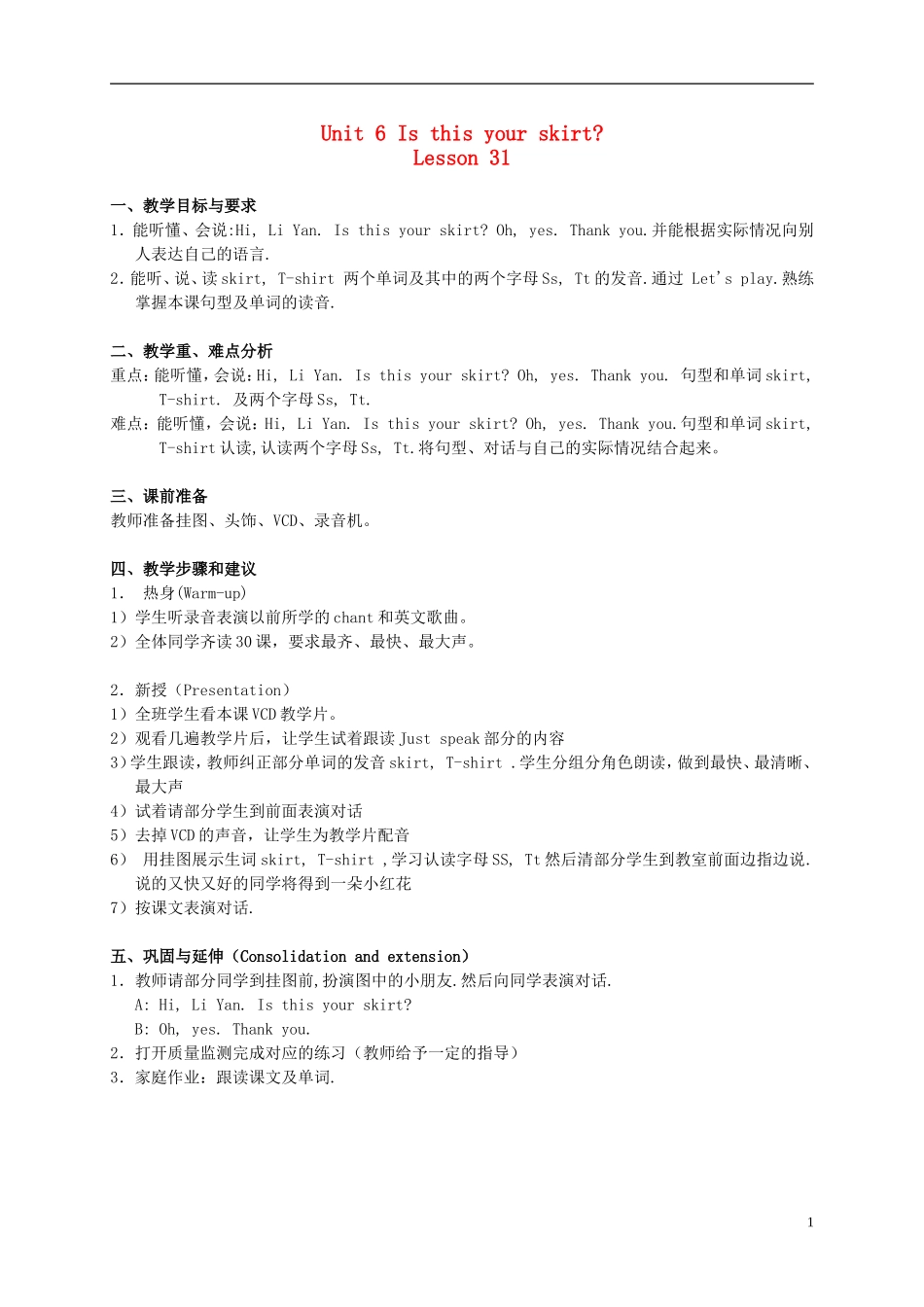 Unit 6 Is this your skirt?
Lesson 31

一、教学目标与要求
1. 能听懂、会说:Hi, Li Yan. Is this your skirt? Oh, yes. Thank you.并能根据实际情况向别人表达自己的语言.
2. 能听、说、读 skirt, T-shirt 两个单词及其中的两个字母 Ss, Tt 的发音.通过 Let's play.熟练掌握本课句型及单词的读音.

二、教学重、难点分析
重点:能听懂，会说:Hi, Li Yan. Is this your skirt? Oh, yes. Thank you. 句型和单词 skirt, T-shirt. 及两个字母 Ss, Tt.
难点:能听懂，会说:Hi, Li Yan. Is this your skirt? Oh, yes. Thank you.句型和单词 skirt, T-shirt 认读,认读两个字母 Ss, Tt.将句型、对话与自己的实际情况结合起来。

三、课前准备
教师准备挂图、头饰、VCD、录音机。

四、教学步骤和建议
1. 热身(Warm-up)
1）学生听录音表演以前所学的 chant 和英文歌曲。
2）全体同学齐读 30 课，要求最齐、最快、最大声。

2. 新授（Presentation）
1）全班学生看本课 VCD 教学片。
2）观看几遍教学片后，让学生试着跟读 Just speak 部分的内容
3）学生跟读，教师纠正部分单词的发音 skirt, T-shirt .学生分组分角色朗读，做到最快、最清晰、最大声
4）试着请部分学生到前面表演对话
5）去掉 VCD 的声音，让学生为教学片配音
6） 用挂图展示生词 skirt, T-shirt ,学习认读字母 SS, Tt 然后清部分学生到教室前面边指边说.说的又快又好的同学将得到一朵小红花
7）按课文表演对话.

五、巩固与延伸（Consolidation and extension）
1. 教师请部分同学到挂图前,扮演图中的小朋友.然后向同学表演对话.
A: Hi, Li Yan. Is this your skirt?
B: Oh, yes. Thank you.
2. 打开质量监测完成对应的练习（教师给予一定的指导）
3. 家庭作业：跟读课文及单词.

1